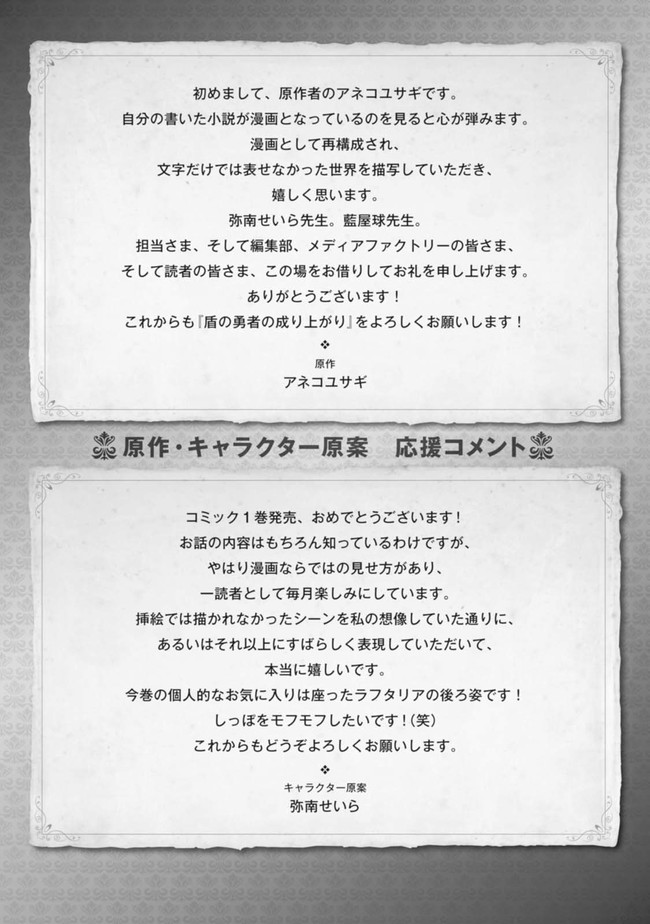 初めまして、原作者のアネコユサギです。
自分の書いた小説が漫画となっているのを見ると心が弾みます。
漫画として再構成され、
文字だけでは表せなかった世界を描写していただき、
嬉しく思います。
弥南せいら先生。藍屋球先生。
担当さま、そして編集部、メディアファクトリーの皆さま、
そして読者の皆さま、この場をお借りしてお礼を申し上げます。
ありがとうございます！
これからも『盾の勇者の成り上がり』をよろしくお願いします！
❖
原作
アネコユサギ

原作・キャラクター原案　応援コメント

コミック1巻発売、おめでとうございます！
お話の内容はもちろん知っているわけですが、
やはり漫画ならではの見せ方があり、
一読者として毎月楽しみにしています。
挿絵では描かれなかったシーンを私の想像していた通りに、
あるいはそれ以上にすばらしく表現していただいて、
本当に嬉しいです。
今巻の個人的なお気に入りは座ったラフタリアの後ろ姿です！
しっぽをモフモフしたいです！（笑）
これからもどうぞよろしくお願いします。
❖
キャラクター原案
弥南せいら